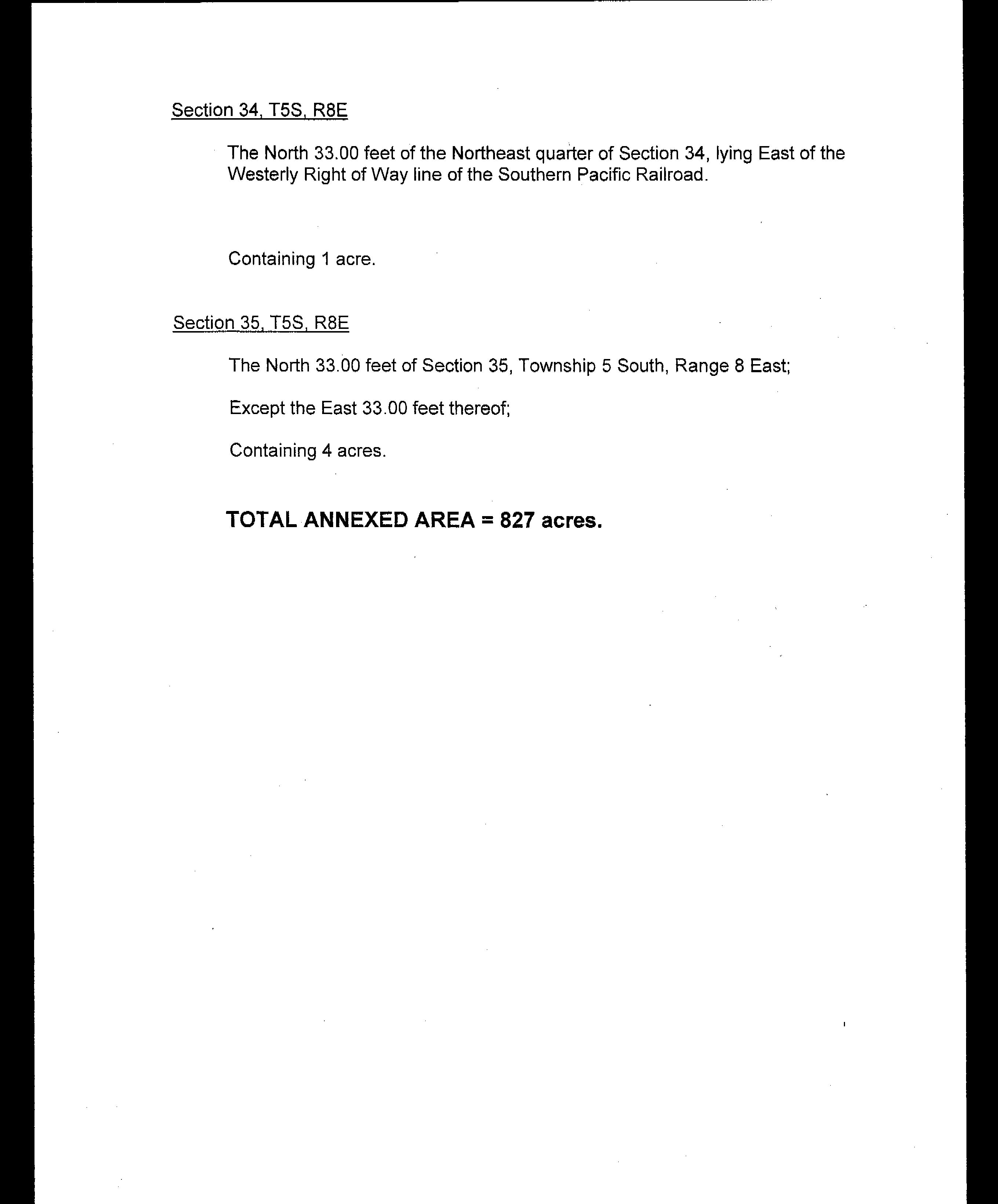 Section 34, T5S, R8E

The North 33.00 feet of the Northeast quarter of Section 34, lying East of the Westerly Right of Way line of the Southern Pacific Railroad.

Containing 1 acre.

Section 35, T5S, R8E

The North 33.00 feet of Section 35, Township 5 South, Range 8 East;

Except the East 33.00 feet thereof;

Containing 4 acres.

TOTAL ANNEXED AREA = 827 acres.